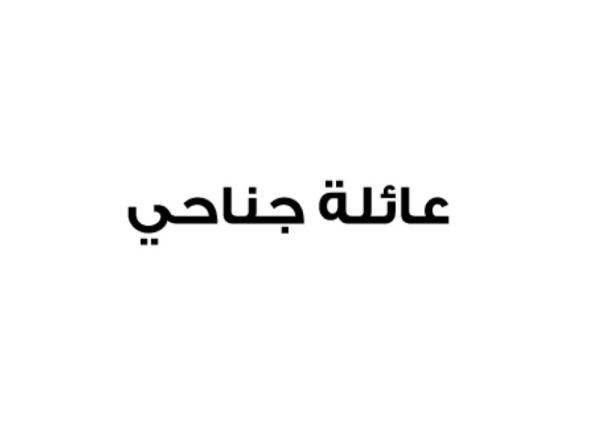 عائلة جناحي